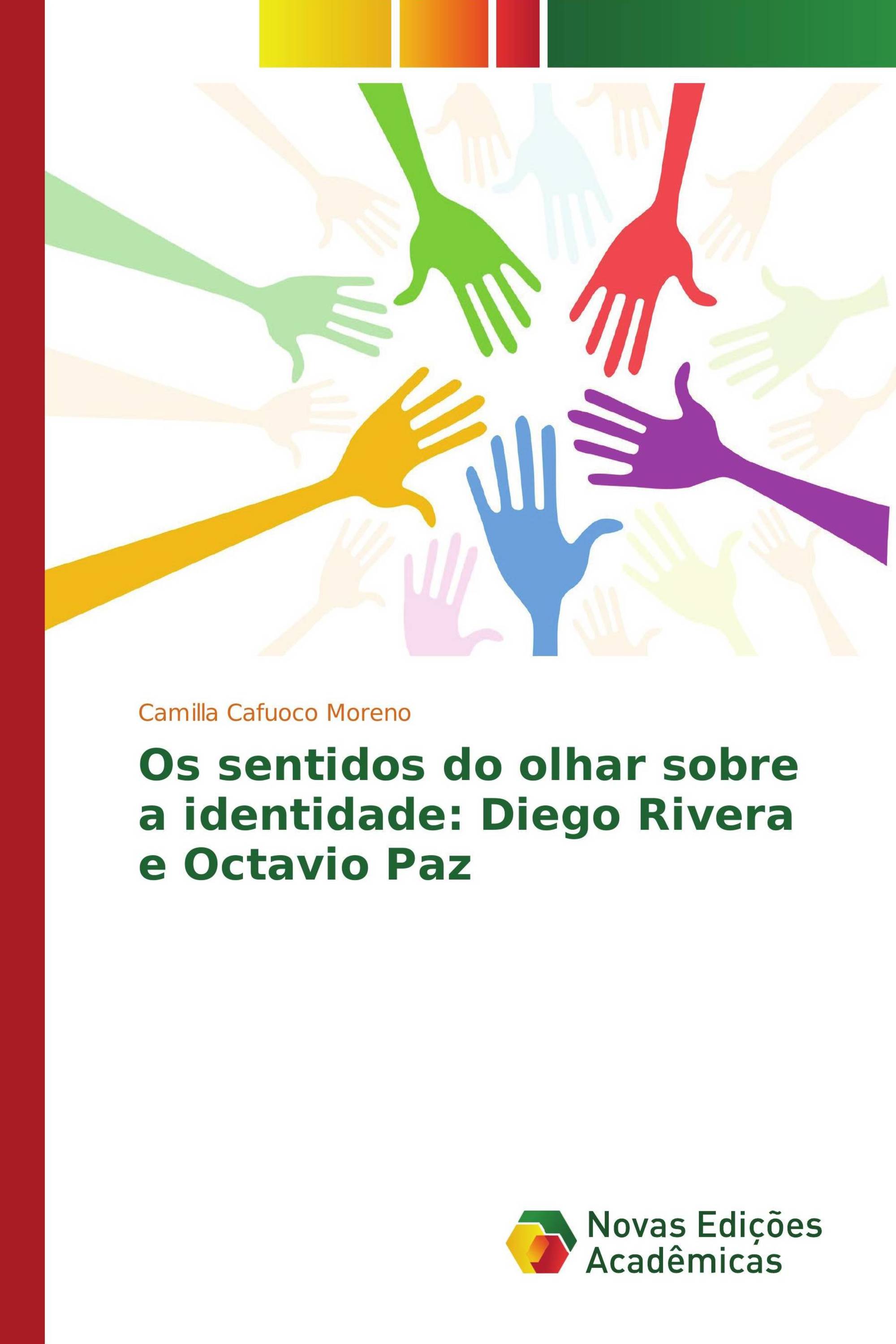 Camilla Cafuoco Moreno

Os sentidos do olhar sobre a identidade: Diego Rivera e Octavio Paz

Novas Edições Acadêmicas